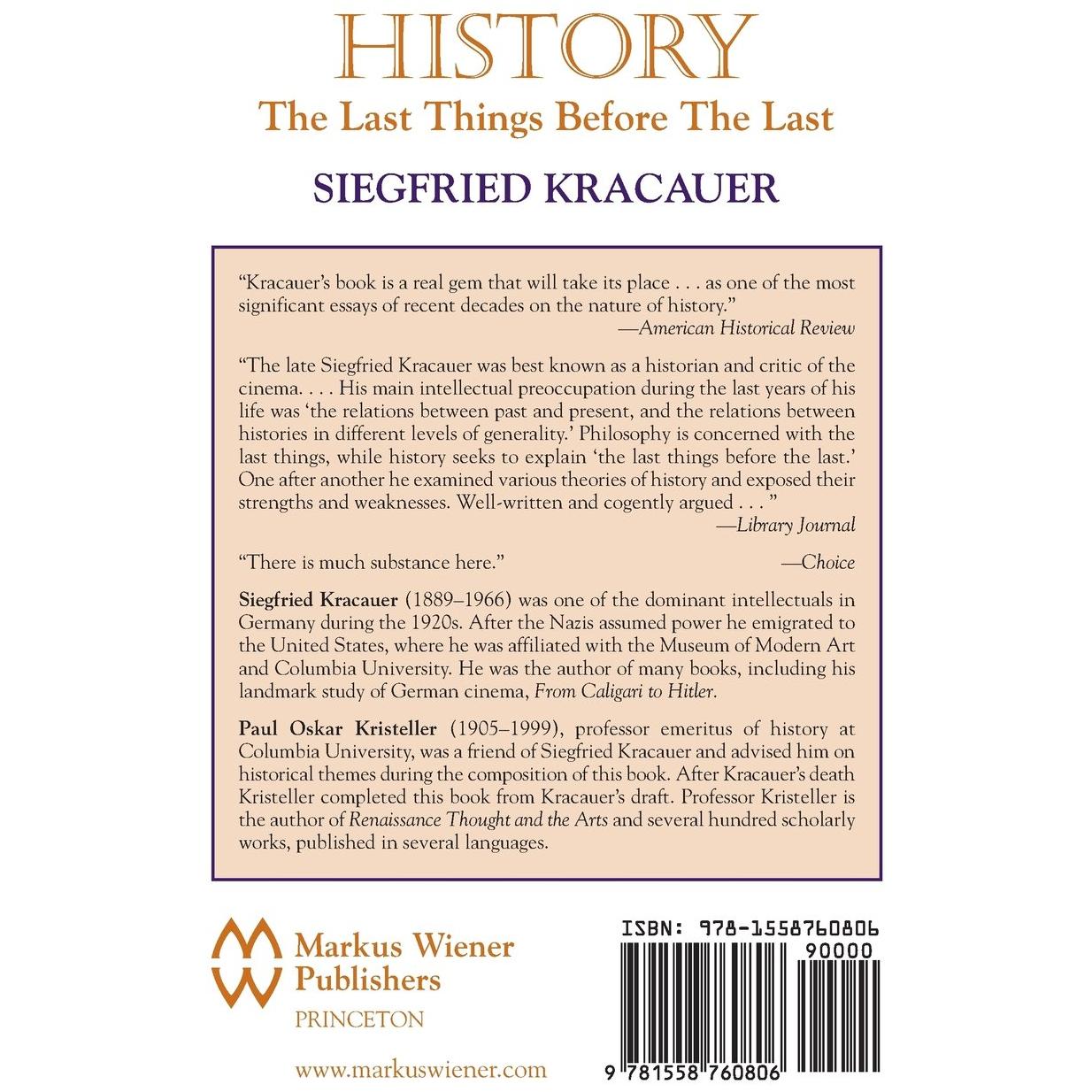 HISTORY

The Last Things Before The Last

SIEGFRIED KRACAUER

"Kracauer's book is a real gem that will take its place . . . as one of the most significant essays of recent decades on the nature of history."
—American Historical Review

"The late Siegfried Kracauer was best known as a historian and critic of the cinema. . . . His main intellectual preoccupation during the last years of his life was 'the relations between past and present, and the relations between histories in different levels of generality.' Philosophy is concerned with the last things, while history seeks to explain 'the last things before the last.' One after another he examined various theories of history and exposed their strengths and weaknesses. Well-written and cogently argued . . . "
—Library Journal

"There is much substance here." —Choice

Siegfried Kracauer (1889–1966) was one of the dominant intellectuals in Germany during the 1920s. After the Nazis assumed power he emigrated to the United States, where he was affiliated with the Museum of Modern Art and Columbia University. He was the author of many books, including his landmark study of German cinema, From Caligari to Hitler.

Paul Oskar Kristeller (1905–1999), professor emeritus of history at Columbia University, was a friend of Siegfried Kracauer and advised him on historical themes during the composition of this book. After Kracauer's death Kristeller completed this book from Kracauer's draft. Professor Kristeller is the author of Renaissance Thought and the Arts and several hundred scholarly works, published in several languages.

Markus Wiener
Publishers
PRINCETON

www.markuswiener.com

ISBN: 978-1558760806
90000
9 781558 760806